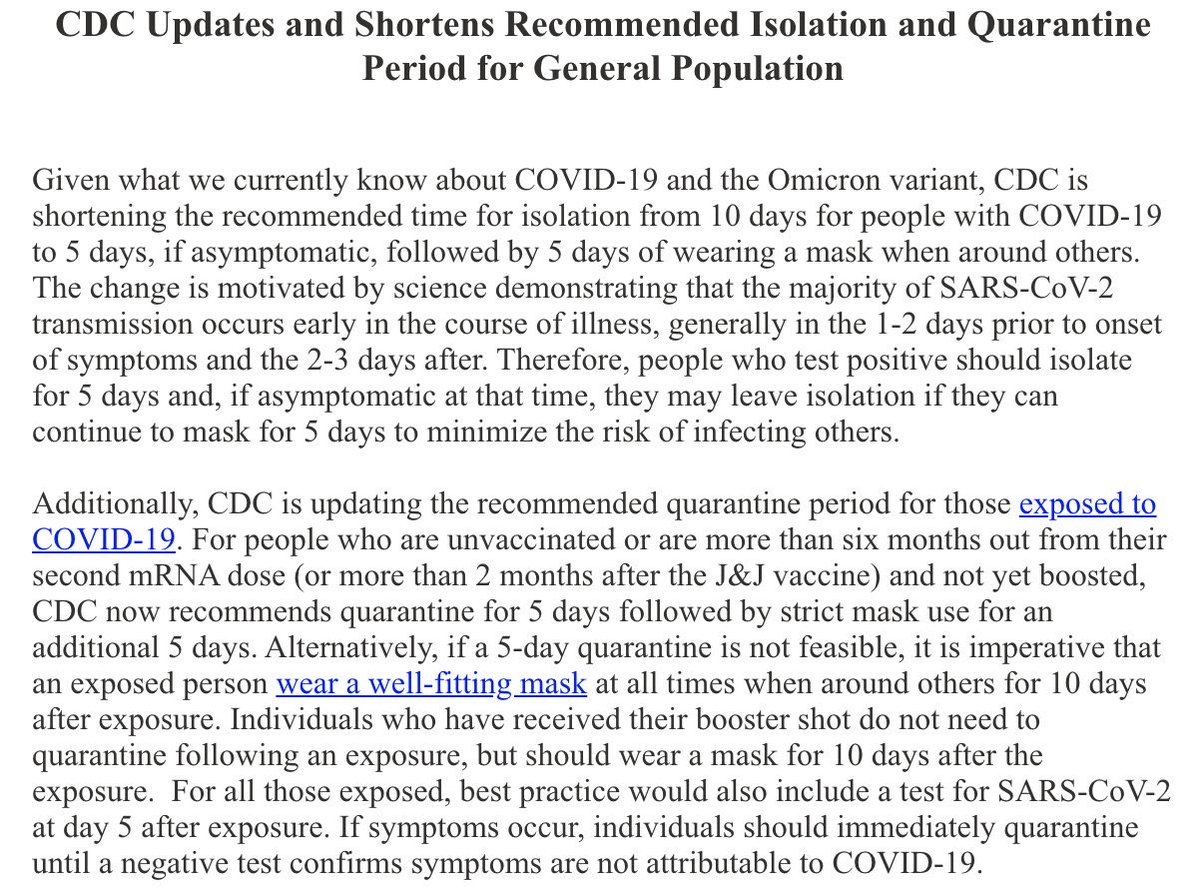 CDC Updates and Shortens Recommended Isolation and Quarantine Period for General Population

Given what we currently know about COVID-19 and the Omicron variant, CDC is shortening the recommended time for isolation from 10 days for people with COVID-19 to 5 days, if asymptomatic, followed by 5 days of wearing a mask when around others. The change is motivated by science demonstrating that the majority of SARS-CoV-2 transmission occurs early in the course of illness, generally in the 1-2 days prior to onset of symptoms and the 2-3 days after. Therefore, people who test positive should isolate for 5 days and, if asymptomatic at that time, they may leave isolation if they can continue to mask for 5 days to minimize the risk of infecting others.

Additionally, CDC is updating the recommended quarantine period for those exposed to COVID-19. For people who are unvaccinated or are more than six months out from their second mRNA dose (or more than 2 months after the J&J vaccine) and not yet boosted, CDC now recommends quarantine for 5 days followed by strict mask use for an additional 5 days. Alternatively, if a 5-day quarantine is not feasible, it is imperative that an exposed person wear a well-fitting mask at all times when around others for 10 days after exposure. Individuals who have received their booster shot do not need to quarantine following an exposure, but should wear a mask for 10 days after the exposure.  For all those exposed, best practice would also include a test for SARS-CoV-2 at day 5 after exposure. If symptoms occur, individuals should immediately quarantine until a negative test confirms symptoms are not attributable to COVID-19.